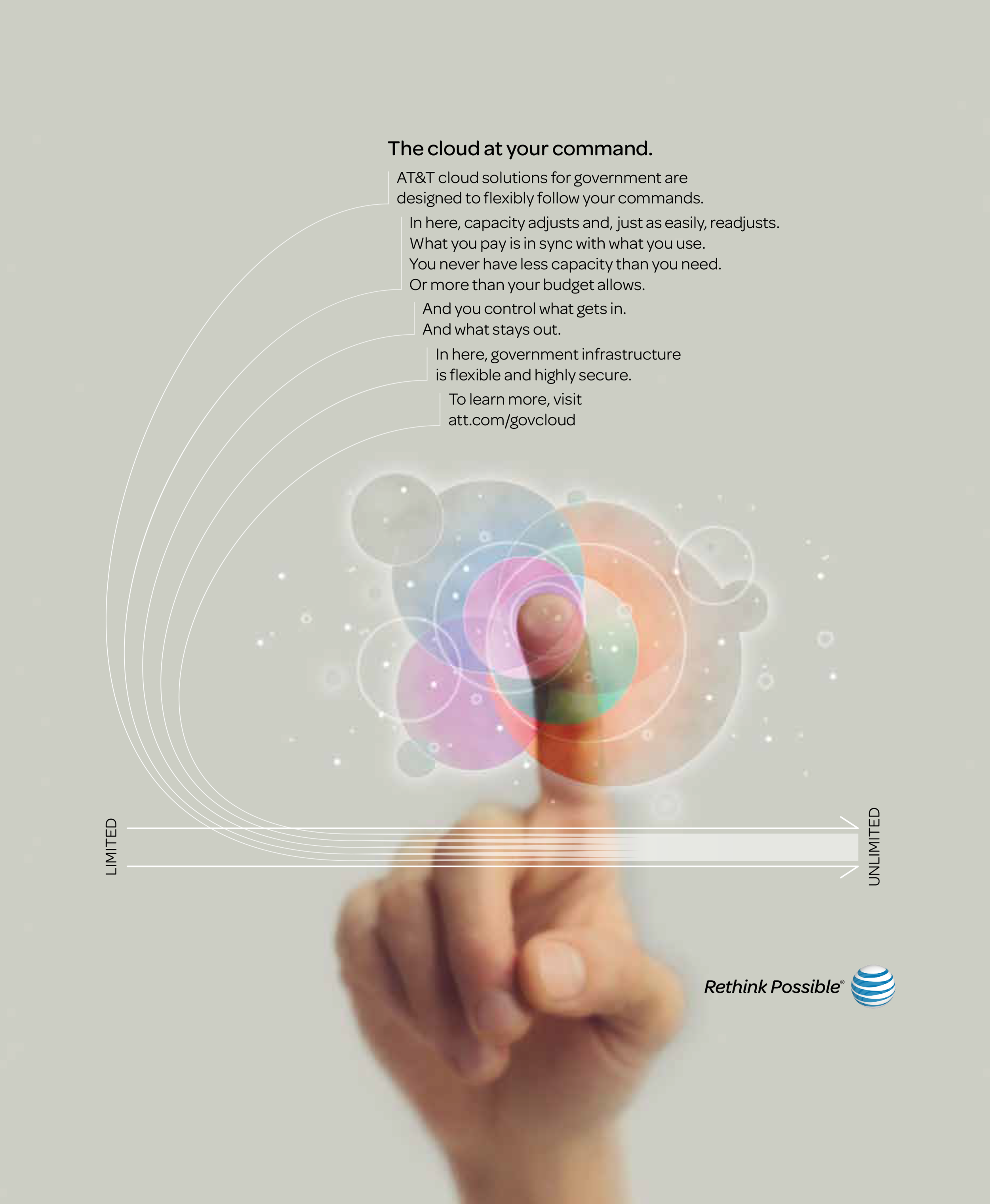 The cloud at your command.

AT&T cloud solutions for government are designed to flexibly follow your commands.

In here, capacity adjusts and, just as easily, readjusts. What you pay is in sync with what you use. You never have less capacity than you need. Or more than your budget allows.

And you control what gets in. And what stays out.

In here, government infrastructure is flexible and highly secure.

To learn more, visit att.com/govcloud

LIMITED

UNLIMITED

Rethink Possible®